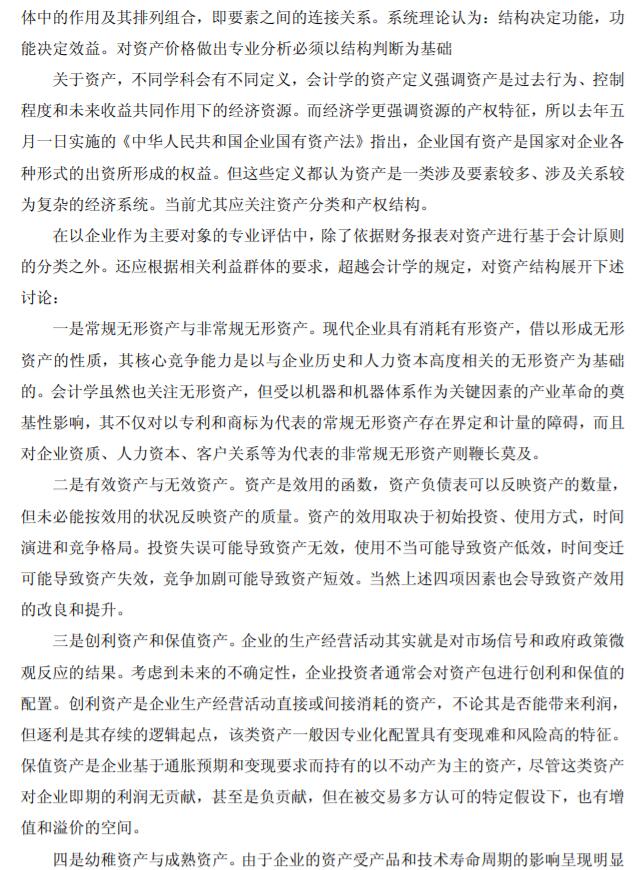 体中的作用及其排列组合，即要素之间的连接关系。系统理论认为：结构决定功能，功能决定效益。对资产价格做出专业分析必须以结构判断为基础

关于资产，不同学科会有不同定义，会计学的资产定义强调资产是过去行为、控制程度和未来收益共同作用下的经济资源。而经济学更强调资源的产权特征，所以去年五月一日实施的《中华人民共和国企业国有资产法》指出，企业国有资产是国家对企业各种形式的出资所形成的权益。但这些定义都认为资产是一类涉及要素较多、涉及关系较为复杂的经济系统。当前尤其应关注资产分类和产权结构。

在以企业作为主要对象的专业评估中，除了依据财务报表对资产进行基于会计原则的分类之外。还应根据相关利益群体的要求，超越会计学的规定，对资产结构展开下述讨论：

一是常规无形资产与非常规无形资产。现代企业具有消耗有形资产，借以形成无形资产的性质，其核心竞争能力是以与企业历史和人力资本高度相关的无形资产为基础的。会计学虽然也关注无形资产，但受以机器和机器体系作为关键因素的产业革命的奠基性影响，其不仅对以专利和商标为代表的常规无形资产存在界定和计量的障碍，而且对企业资质、人力资本、客户关系等为代表的非常规无形资产则鞭长莫及。

二是有效资产与无效资产。资产是效用的函数，资产负债表可以反映资产的数量，但未必能按效用的状况反映资产的质量。资产的效用取决于初始投资、使用方式，时间演进和竞争格局。投资失误可能导致资产无效，使用不当可能导致资产低效，时间变迁可能导致资产失效，竞争加剧可能导致资产短效。当然上述四项因素也会导致资产效用的改良和提升。

三是创利资产和保值资产。企业的生产经营活动其实就是对市场信号和政府政策微观反应的结果。考虑到未来的不确定性，企业投资者通常会对资产包进行创利和保值的配置。创利资产是企业生产经营活动直接或间接消耗的资产，不论其是否能带来利润，但逐利是其存续的逻辑起点，该类资产一般因专业化配置具有变现难和风险高的特征。保值资产是企业基于通胀预期和变现要求而持有的以不动产为主的资产，尽管这类资产对企业即期的利润无贡献，甚至是负贡献，但在被交易多方认可的特定假设下，也有增值和溢价的空间。

四是幼稚资产与成熟资产。由于企业的资产受产品和技术寿命周期的影响呈现明显